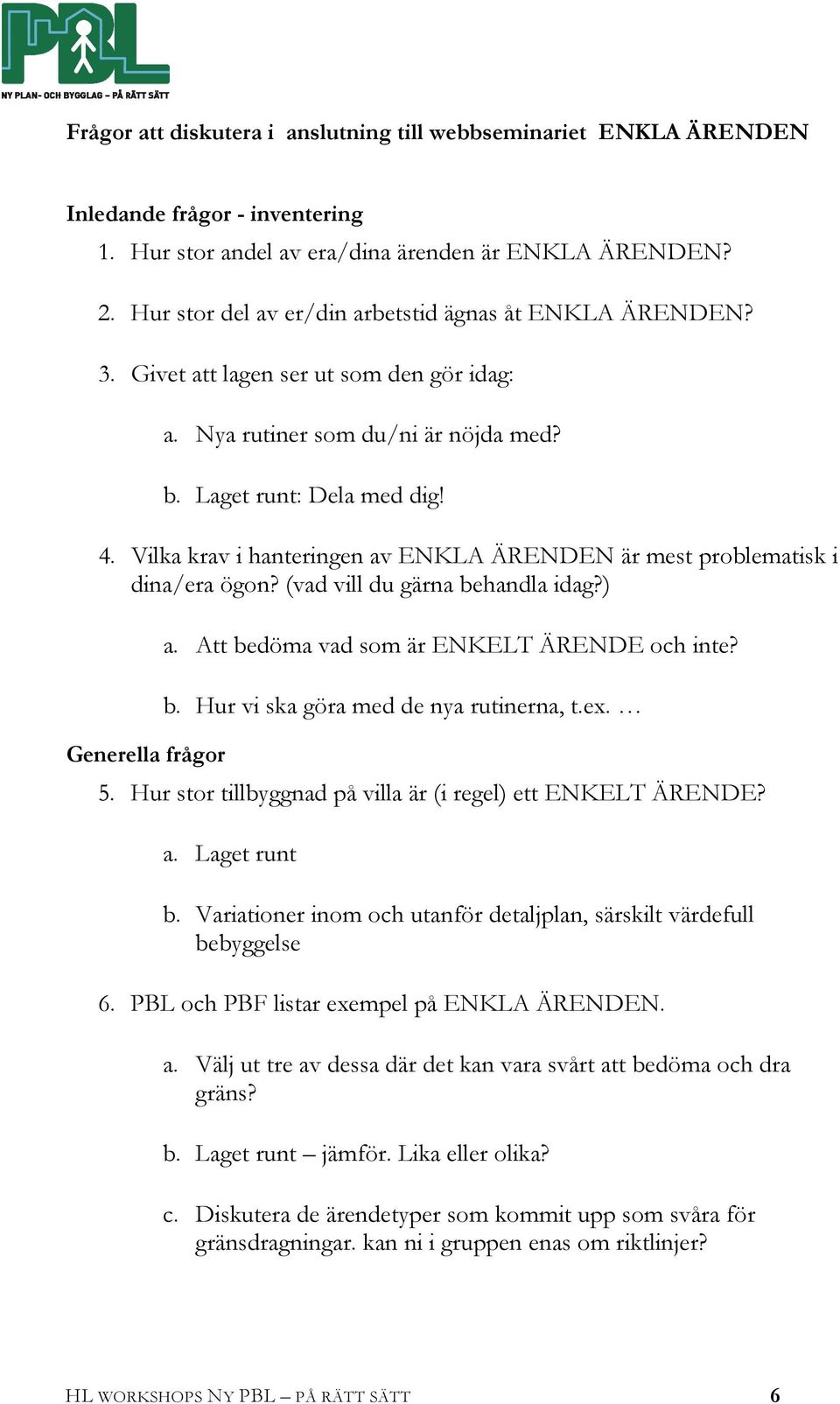 PBL
NY PLAN- OCH BYGGLAG – PÅ RÄTT SÄTT

Frågor att diskutera i anslutning till webbseminariet ENKLA ÄRENDEN

Inledande frågor - inventering
1. Hur stor andel av era/dina ärenden är ENKLA ÄRENDEN?

2. Hur stor del av er/din arbetstid ägnas åt ENKLA ÄRENDEN?

3. Givet att lagen ser ut som den gör idag:

a. Nya rutiner som du/ni är nöjda med?

b. Laget runt: Dela med dig!

4. Vilka krav i hanteringen av ENKLA ÄRENDEN är mest problematisk i dina/era ögon? (vad vill du gärna behandla idag?)

a. Att bedöma vad som är ENKELT ÄRENDE och inte?

b. Hur vi ska göra med de nya rutinerna, t.ex. …

Generella frågor
5. Hur stor tillbyggnad på villa är (i regel) ett ENKELT ÄRENDE?

a. Laget runt

b. Variationer inom och utanför detaljplan, särskilt värdefull bebyggelse

6. PBL och PBF listar exempel på ENKLA ÄRENDEN.

a. Välj ut tre av dessa där det kan vara svårt att bedöma och dra gräns?

b. Laget runt – jämför. Lika eller olika?

c. Diskutera de ärendetyper som kommit upp som svåra för gränsdragningar. kan ni i gruppen enas om riktlinjer?

HL WORKSHOPS NY PBL – PÅ RÄTT SÄTT 6